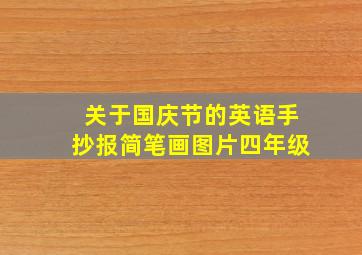 关于国庆节的英语手抄报简笔画图片四年级